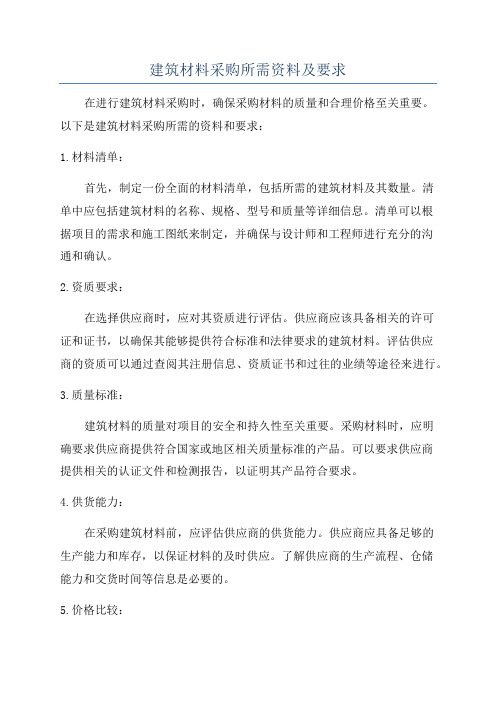 建筑材料采购所需资料及要求

在进行建筑材料采购时，确保采购材料的质量和合理价格至关重要。以下是建筑材料采购所需的资料和要求：

1.材料清单：

首先，制定一份全面的材料清单，包括所需的建筑材料及其数量。清单中应包括建筑材料的名称、规格、型号和质量等详细信息。清单可以根据项目的需求和施工图纸来制定，并确保与设计师和工程师进行充分的沟通和确认。

2.资质要求：

在选择供应商时，应对其资质进行评估。供应商应该具备相关的许可证和证书，以确保其能够提供符合标准和法律要求的建筑材料。评估供应商的资质可以通过查阅其注册信息、资质证书和过往的业绩等途径来进行。

3.质量标准：

建筑材料的质量对项目的安全和持久性至关重要。采购材料时，应明确要求供应商提供符合国家或地区相关质量标准的产品。可以要求供应商提供相关的认证文件和检测报告，以证明其产品符合要求。

4.供货能力：

在采购建筑材料前，应评估供应商的供货能力。供应商应具备足够的生产能力和库存，以保证材料的及时供应。了解供应商的生产流程、仓储能力和交货时间等信息是必要的。

5.价格比较：